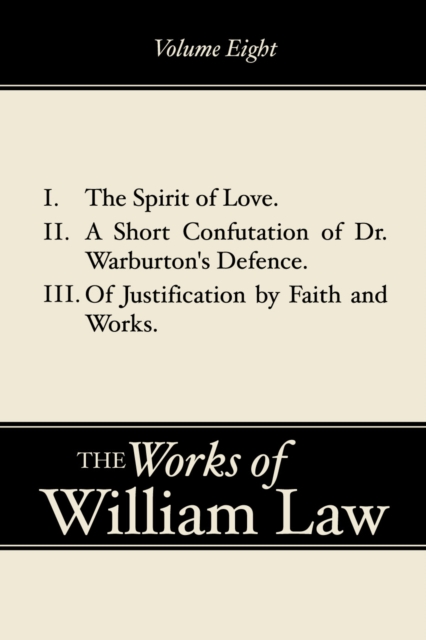 Volume Eight

I. The Spirit of Love.
II. A Short Confutation of Dr. Warburton's Defence.
III. Of Justification by Faith and Works.

THE Works of
William Law